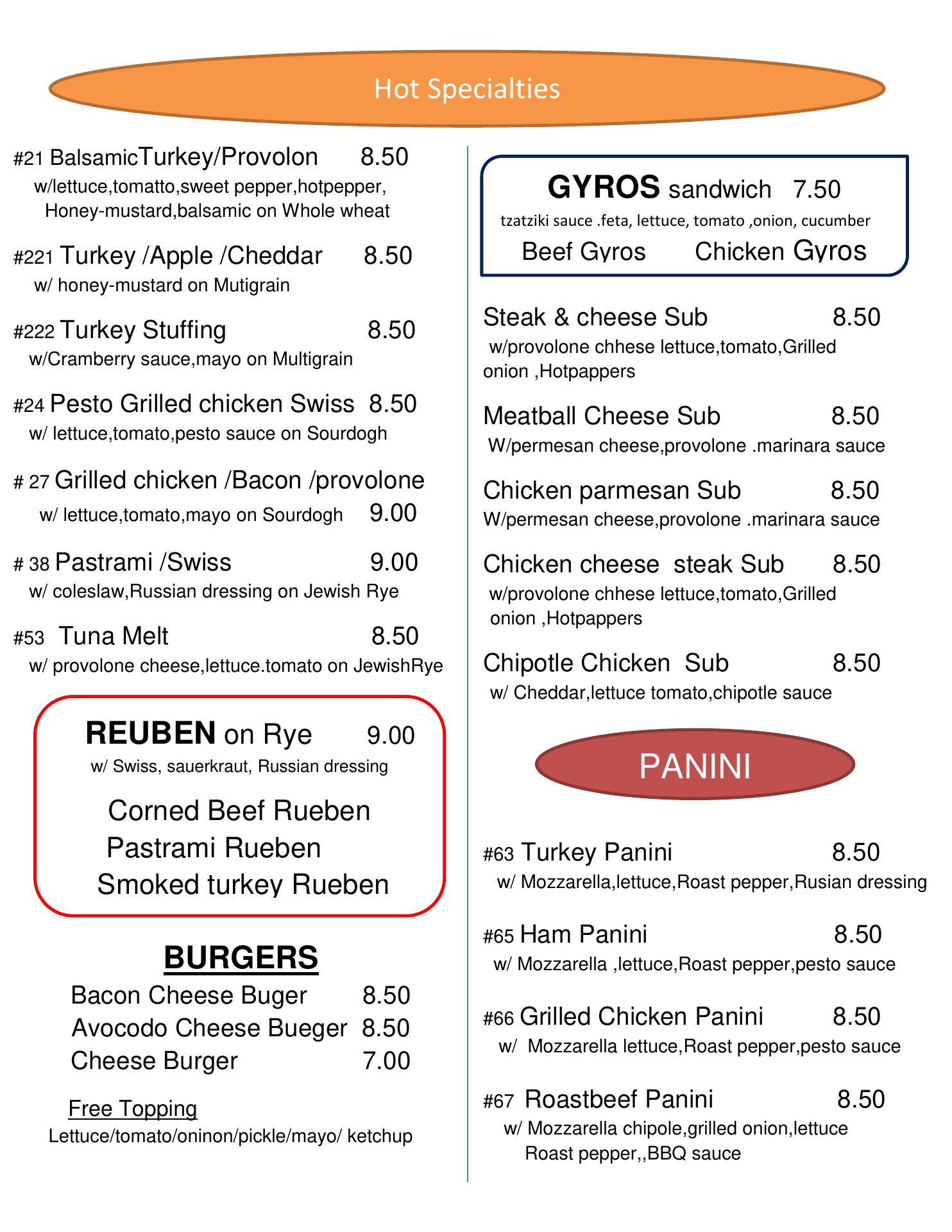 Hot Specialties

#21 BalsamicTurkey/Provolon 8.50
w/lettuce,tomatto,sweet pepper,hotpepper, Honey-mustard,balsamic on Whole wheat

#221 Turkey /Apple /Cheddar 8.50
w/ honey-mustard on Mutigrain

#222 Turkey Stuffing 8.50
w/Cramberry sauce,mayo on Multigrain

#24 Pesto Grilled chicken Swiss 8.50
w/ lettuce,tomato,pesto sauce on Sourdogh

# 27 Grilled chicken /Bacon /provolone
w/ lettuce,tomato,mayo on Sourdogh 9.00

# 38 Pastrami /Swiss 9.00
w/ coleslaw,Russian dressing on Jewish Rye

#53 Tuna Melt 8.50
w/ provolone cheese,lettuce.tomato on JewishRye

REUBEN on Rye 9.00
w/ Swiss, sauerkraut, Russian dressing

Corned Beef Rueben
Pastrami Rueben
Smoked turkey Rueben

BURGERS
Bacon Cheese Buger 8.50
Avocodo Cheese Bueger 8.50
Cheese Burger 7.00

Free Topping
Lettuce/tomato/oninon/pickle/mayo/ ketchup

GYROS sandwich 7.50
tzatziki sauce .feta, lettuce, tomato ,onion, cucumber
Beef Gyros Chicken Gyros

Steak & cheese Sub 8.50
w/provolone chhese lettuce,tomato,Grilled onion ,Hotpappers

Meatball Cheese Sub 8.50
W/permesan cheese,provolone .marinara sauce

Chicken parmesan Sub 8.50
W/permesan cheese,provolone .marinara sauce

Chicken cheese steak Sub 8.50
w/provolone chhese lettuce,tomato,Grilled onion ,Hotpappers

Chipotle Chicken Sub 8.50
w/ Cheddar,lettuce tomato,chipotle sauce

PANINI

#63 Turkey Panini 8.50
w/ Mozzarella,lettuce,Roast pepper,Rusian dressing

#65 Ham Panini 8.50
w/ Mozzarella ,lettuce,Roast pepper,pesto sauce

#66 Grilled Chicken Panini 8.50
w/ Mozzarella lettuce,Roast pepper,pesto sauce

#67 Roastbeef Panini 8.50
w/ Mozzarella chipole,grilled onion,lettuce Roast pepper,,BBQ sauce